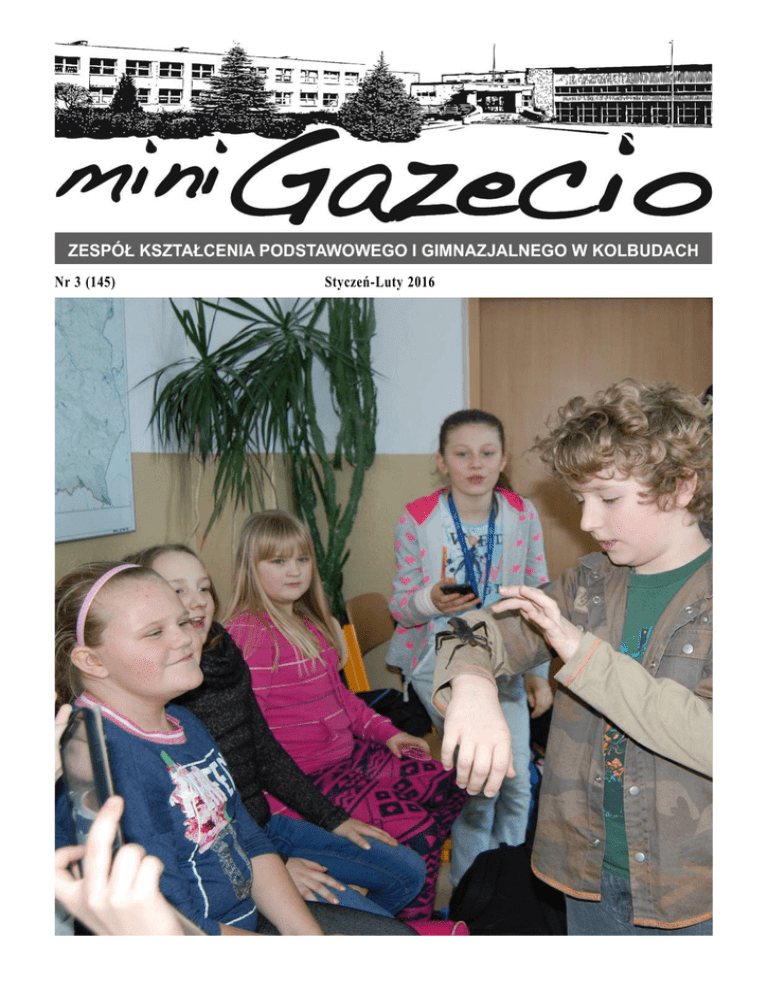 mini Gazecio

ZESPÓŁ KSZTAŁCENIA PODSTAWOWEGO I GIMNAZJALNEGO W KOLBUDACH

Nr 3 (145)

Styczeń-Luty 2016